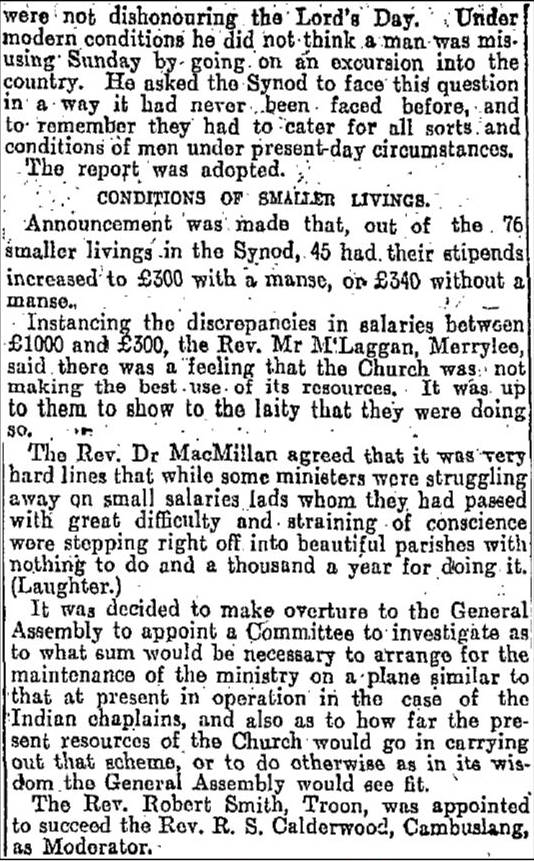 were not dishonouring the Lord's Day. Under modern conditions he did not think a man was misusing Sunday by going on an excursion into the country. He asked the Synod to face this question in a way it had never been faced before, and to remember they had to cater for all sorts and conditions of men under present-day circumstances.

The report was adopted.

CONDITIONS OF SMALLER LIVINGS.

Announcement was made that, out of the 76 smaller livings in the Synod, 45 had their stipends increased to £300 with a manse, or £340 without a manse.

Instancing the discrepancies in salaries between £1000 and £300, the Rev. Mr M'Laggan, Merrylee, said there was a feeling that the Church was not making the best use of its resources. It was up to them to show to the laity that they were doing so.

The Rev. Dr MacMillan agreed that it was very hard lines that while some ministers were struggling away on small salaries lads whom they had passed with great difficulty and straining of conscience were stepping right off into beautiful parishes with nothing to do and a thousand a year for doing it. (Laughter.)

It was decided to make overture to the General Assembly to appoint a Committee to investigate as to what sum would be necessary to arrange for the maintenance of the ministry on a plane similar to that at present in operation in the case of the Indian chaplains, and also as to how far the present resources of the Church would go in carrying out that scheme, or to do otherwise as in its wisdom the General Assembly would see fit.

The Rev. Robert Smith, Troon, was appointed to succeed the Rev. R. S. Calderwood, Cambuslang, as Moderator.